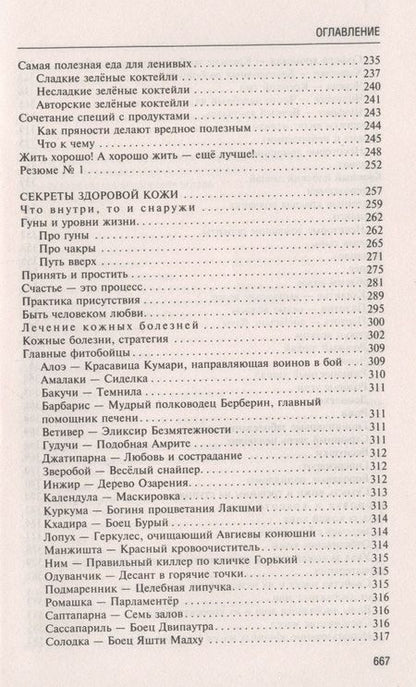 ОГЛАВЛЕНИЕ

Самая полезная еда для ленивых . . . 235
Сладкие зелёные коктейли . . . 237
Несладкие зелёные коктейли . . . 240
Авторские зелёные коктейли . . . 241
Сочетание специй с продуктами . . . 243
Как пряности делают вредное полезным . . . 244
Что к чему . . . 245
Жить хорошо! А хорошо жить — ещё лучше! . . . 248
Резюме № 1 . . . 252

СЕКРЕТЫ ЗДОРОВОЙ КОЖИ . . . 257
Что внутри, то и снаружи . . . 259
Гуны и уровни жизни . . . 262
Про гуны . . . 262
Про чакры . . . 265
Путь вверх . . . 271
Принять и простить . . . 275
Счастье — это процесс . . . 281
Практика присутствия . . . 289
Быть человеком любви . . . 295
Лечение кожных болезней . . . 300
Кожные болезни, стратегия . . . 302
Главные фитобойцы . . . 309
Алоэ — Красавица Кумари, направляющая воинов в бой . . . 309
Амалаки — Сиделка . . . 310
Бакучи — Темнила . . . 311
Барбарис — Мудрый полководец Берберин, главный помощник печени . . . 311
Ветивер — Эликсир Безмятежности . . . 311
Гудучи — Подобная Амрите . . . 311
Джатипарна — Любовь и сострадание . . . 312
Зверобой — Весёлый снайпер . . . 312
Инжир — Дерево Озарения . . . 312
Календула — Маскировка . . . 313
Куркума — Богиня процветания Лакшми . . . 313
Кхадира — Боец Бурый . . . 314
Лопух — Геркулес, очищающий Авгиевы конюшни . . . 314
Манжишта — Красный кровоочиститель . . . 314
Ним — Правильный киллер по кличке Горький . . . 315
Одуванчик — Десант в горячие точки . . . 315
Подмаренник — Целебная липучка . . . 315
Ромашка — Парламентёр . . . 316
Саптапарна — Семь залов . . . 316
Сассапариль — Боец Двипаутра . . . 316
Солодка — Боец Яшти Мадху . . . 317

667